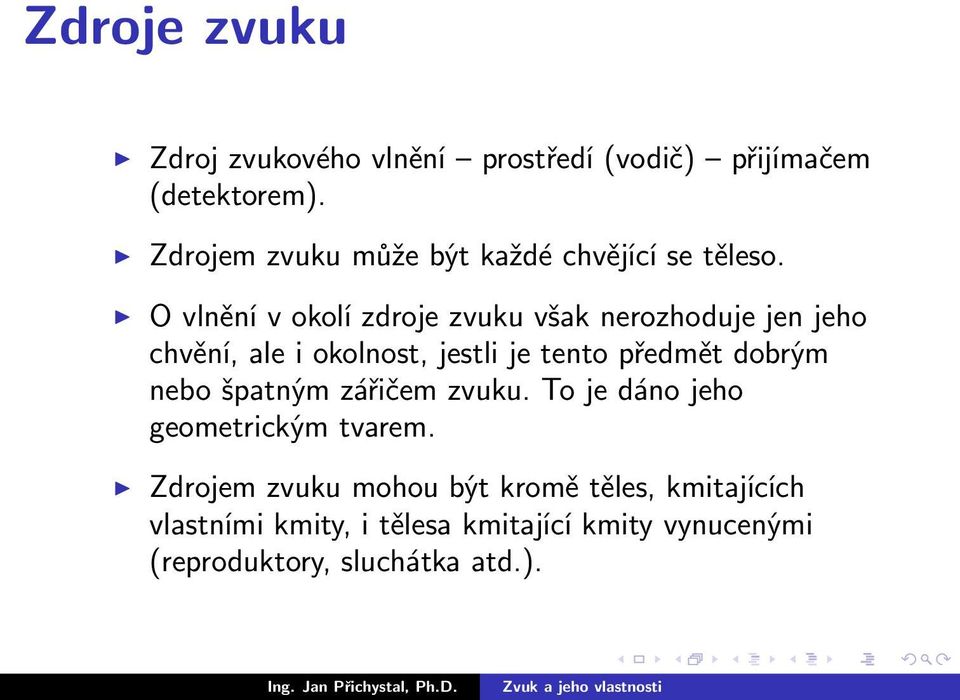 Zdroje zvuku

▶ Zdroj zvukového vlnění – prostředí (vodič) – přijímačem (detektorem).

▶ Zdrojem zvuku může být každé chvějící se těleso.

▶ O vlnění v okolí zdroje zvuku však nerozhoduje jen jeho chvění, ale i okolnost, jestli je tento předmět dobrým nebo špatným zářičem zvuku. To je dáno jeho geometrickým tvarem.

▶ Zdrojem zvuku mohou být kromě těles, kmitajících vlastními kmity, i tělesa kmitající kmity vynucenými (reproduktory, sluchátka atd.).

Ing. Jan Přichystal, Ph.D. Zvuk a jeho vlastnosti